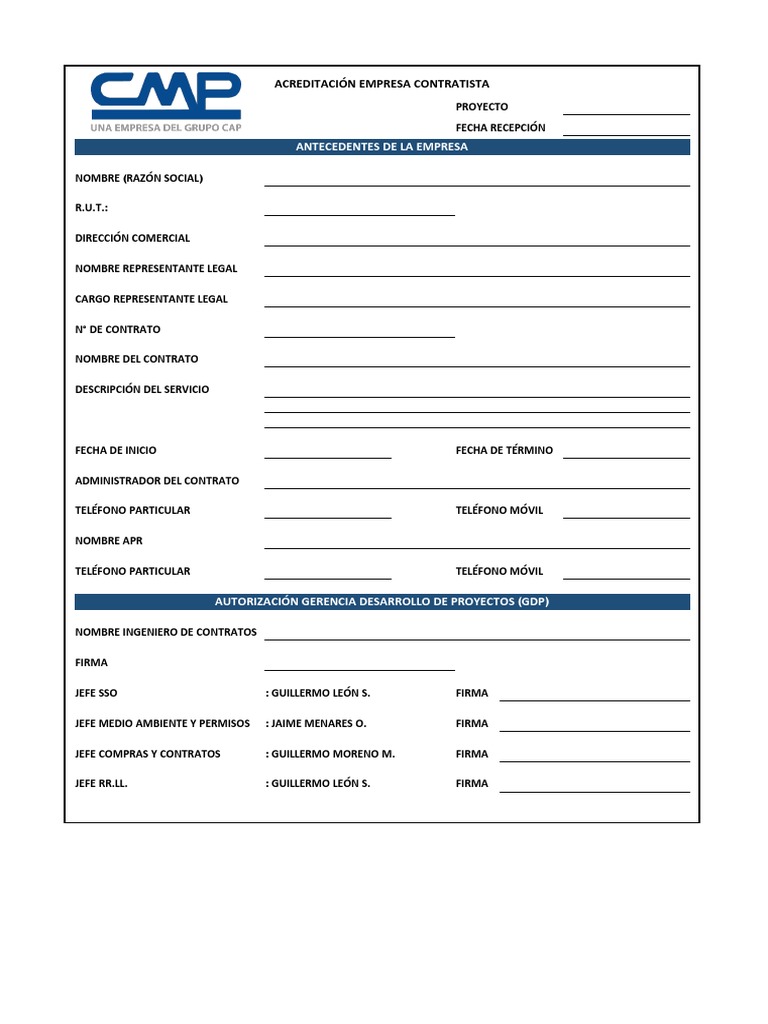 CMP
UNA EMPRESA DEL GRUPO CAP

ACREDITACIÓN EMPRESA CONTRATISTA

PROYECTO
FECHA RECEPCIÓN

ANTECEDENTES DE LA EMPRESA

NOMBRE (RAZÓN SOCIAL)
R.U.T.:
DIRECCIÓN COMERCIAL
NOMBRE REPRESENTANTE LEGAL
CARGO REPRESENTANTE LEGAL
N° DE CONTRATO
NOMBRE DEL CONTRATO
DESCRIPCIÓN DEL SERVICIO

FECHA DE INICIO
FECHA DE TÉRMINO
ADMINISTRADOR DEL CONTRATO
TELÉFONO PARTICULAR
TELÉFONO MÓVIL
NOMBRE APR
TELÉFONO PARTICULAR
TELÉFONO MÓVIL

AUTORIZACIÓN GERENCIA DESARROLLO DE PROYECTOS (GDP)

NOMBRE INGENIERO DE CONTRATOS
FIRMA
JEFE SSO : GUILLERMO LEÓN S. FIRMA
JEFE MEDIO AMBIENTE Y PERMISOS : JAIME MENARES O. FIRMA
JEFE COMPRAS Y CONTRATOS : GUILLERMO MORENO M. FIRMA
JEFE RR.LL. : GUILLERMO LEÓN S. FIRMA